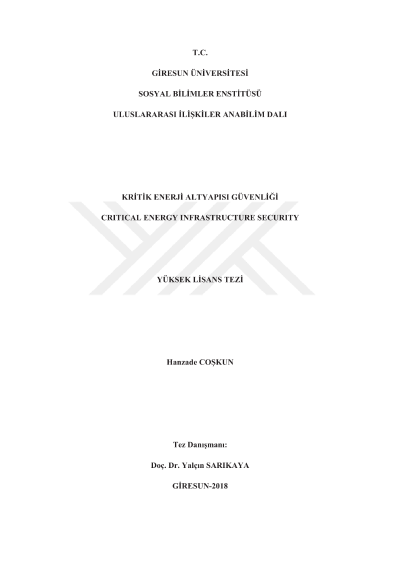 T.C.

GİRESUN ÜNİVERSİTESİ

SOSYAL BİLİMLER ENSTİTÜSÜ

ULUSLARARASI İLİŞKİLER ANABİLİM DALI

KRİTİK ENERJİ ALTYAPISI GÜVENLİĞİ

CRITICAL ENERGY INFRASTRUCTURE SECURITY

YÜKSEK LİSANS TEZİ

Hanzade COŞKUN

Tez Danışmanı:

Doç. Dr. Yalçın SARIKAYA

GİRESUN-2018